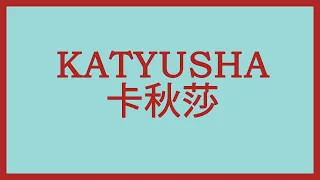 KATYUSHA
卡秋莎